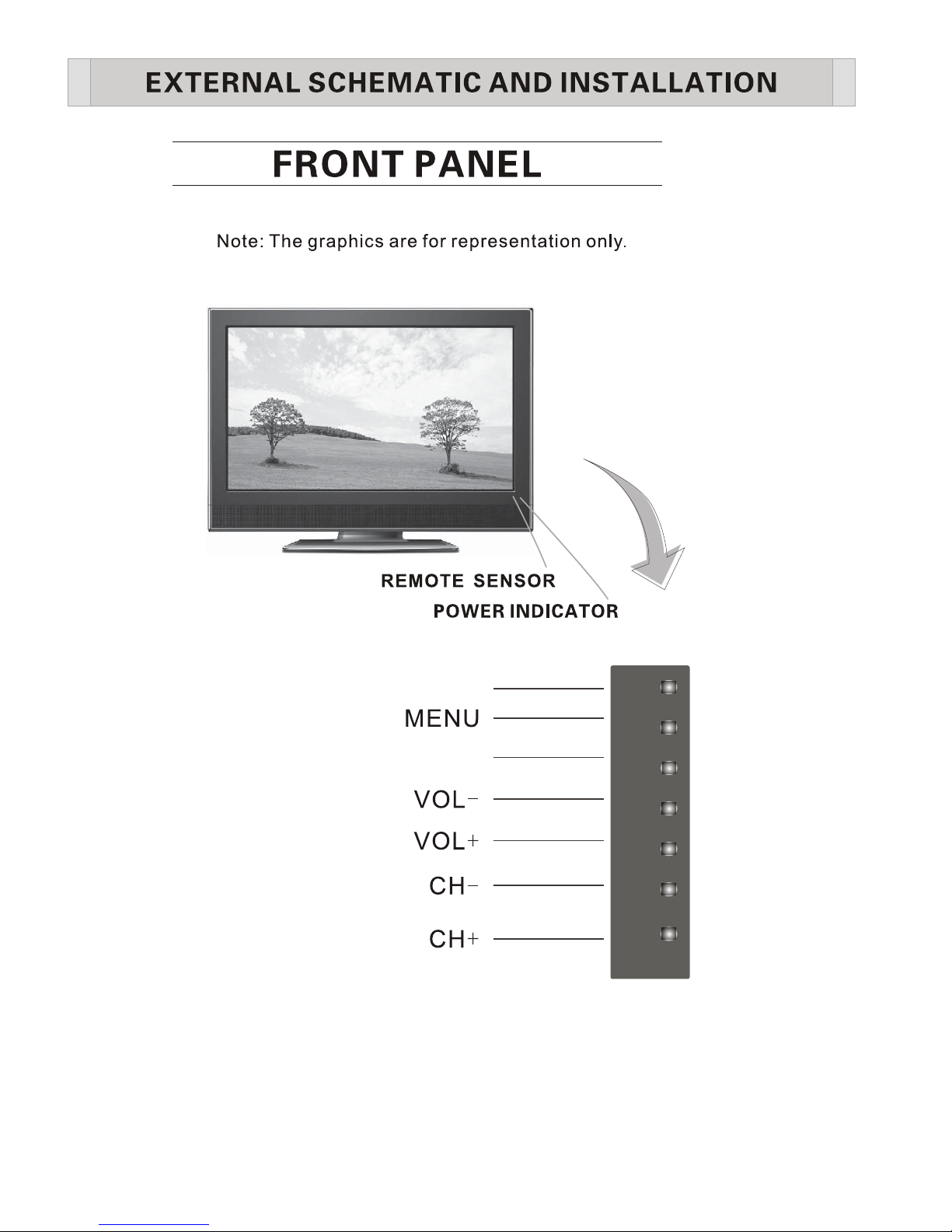 EXTERNAL SCHEMATIC AND INSTALLATION

FRONT PANEL

Note: The graphics are for representation only.

REMOTE SENSOR
POWER INDICATOR

MENU
VOL−
VOL+
CH−
CH+